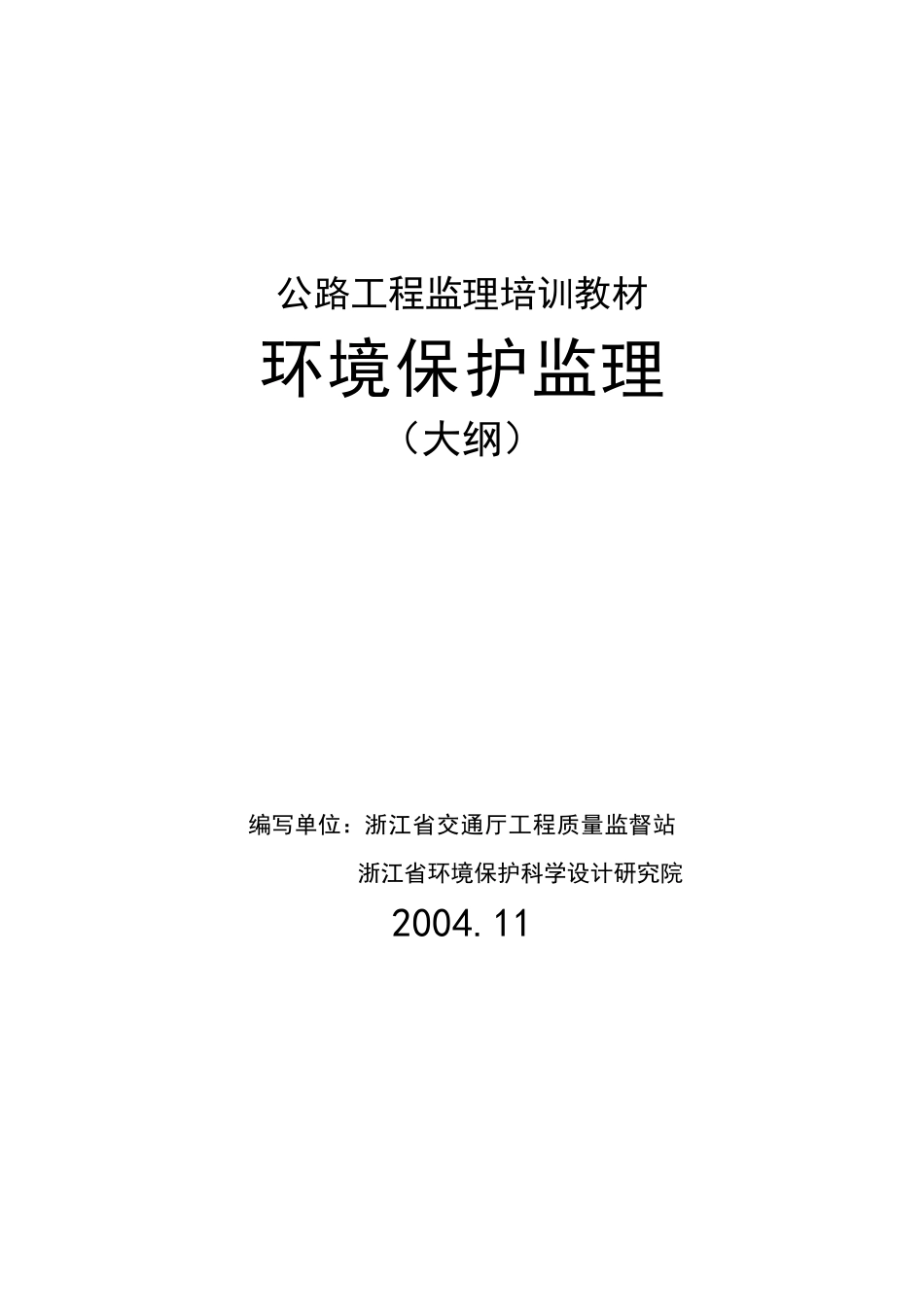 公路工程监理培训教材

环境保护监理

（大纲）

编写单位：浙江省交通厅工程质量监督站

浙江省环境保护科学设计研究院

2004.11